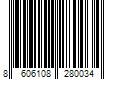 8 606108 280034